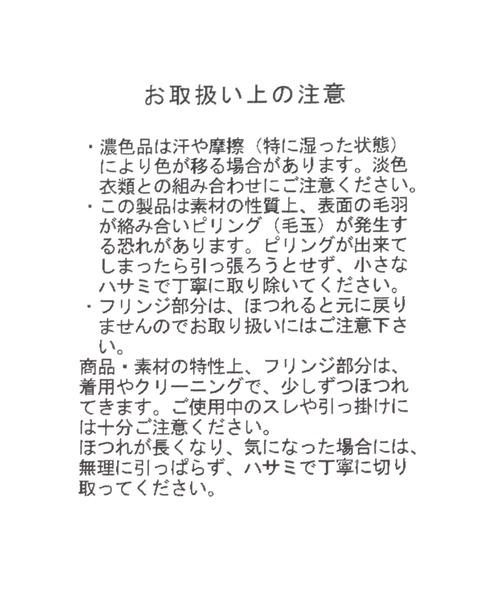 お取扱い上の注意

・濃色品は汗や摩擦（特に湿った状態）により色が移る場合があります。淡色衣類との組み合わせにご注意ください。
・この製品は素材の性質上、表面の毛羽が絡み合いピリング（毛玉）が発生する恐れがあります。ピリングが出来てしまったら引っ張ろうとせず、小さなハサミで丁寧に取り除いてください。
・フリンジ部分は、ほつれると元に戻りませんのでお取り扱いにはご注意下さい。
商品・素材の特性上、フリンジ部分は、着用やクリーニングで、少しずつほつれてきます。ご使用中のスレや引っ掛けには十分ご注意ください。
ほつれが長くなり、気になった場合には、無理に引っぱらず、ハサミで丁寧に切り取ってください。